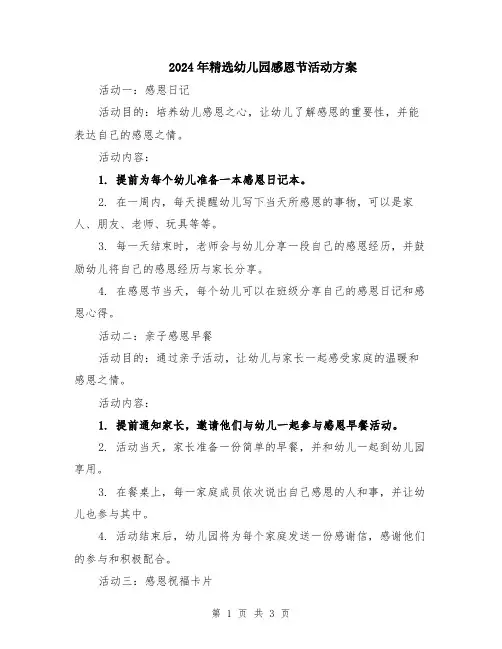 2024年精选幼儿园感恩节活动方案

活动一：感恩日记

活动目的：培养幼儿感恩之心，让幼儿了解感恩的重要性，并能表达自己的感恩之情。

活动内容：

1. 提前为每个幼儿准备一本感恩日记本。

2. 在一周内，每天提醒幼儿写下当天所感恩的事物，可以是家人、朋友、老师、玩具等等。

3. 每一天结束时，老师会与幼儿分享一段自己的感恩经历，并鼓励幼儿将自己的感恩经历与家长分享。

4. 在感恩节当天，每个幼儿可以在班级分享自己的感恩日记和感恩心得。

活动二：亲子感恩早餐

活动目的：通过亲子活动，让幼儿与家长一起感受家庭的温暖和感恩之情。

活动内容：

1. 提前通知家长，邀请他们与幼儿一起参与感恩早餐活动。

2. 活动当天，家长准备一份简单的早餐，并和幼儿一起到幼儿园享用。

3. 在餐桌上，每一家庭成员依次说出自己感恩的人和事，并让幼儿也参与其中。

4. 活动结束后，幼儿园将为每个家庭发送一份感谢信，感谢他们的参与和积极配合。

活动三：感恩祝福卡片

第 1 页 共 3 页